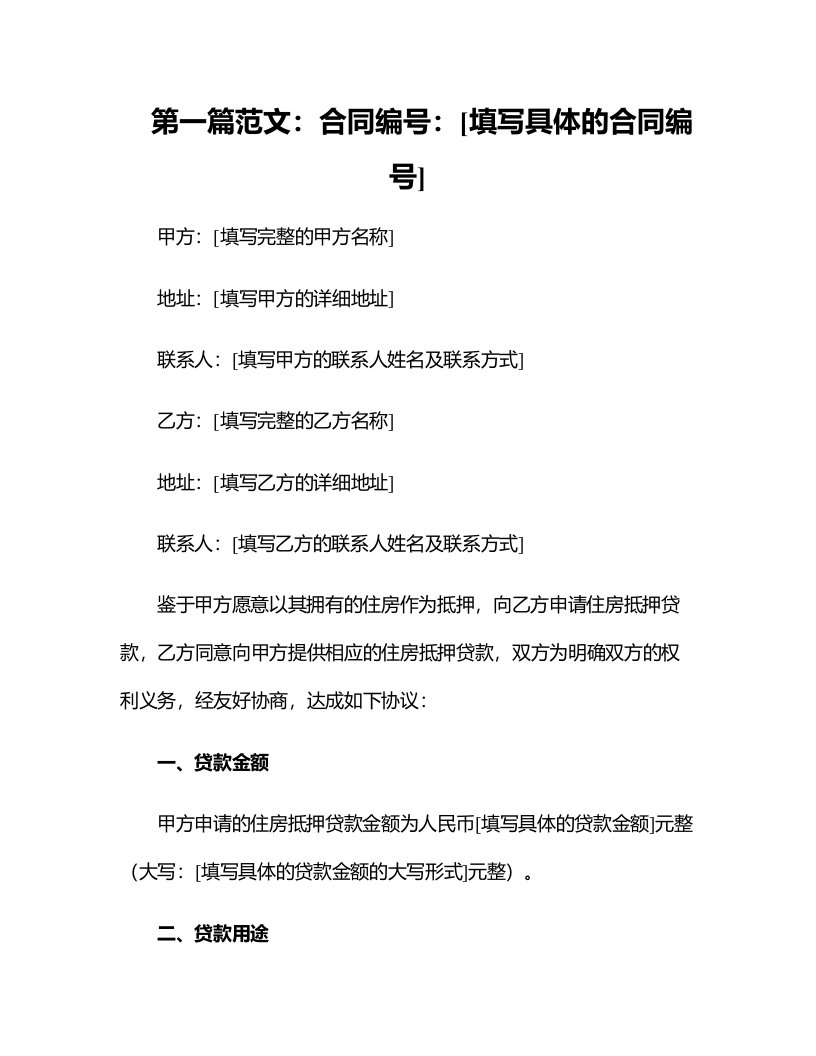 第一篇范文：合同编号：[填写具体的合同编号]

甲方：[填写完整的甲方名称]

地址：[填写甲方的详细地址]

联系人：[填写甲方的联系人姓名及联系方式]

乙方：[填写完整的乙方名称]

地址：[填写乙方的详细地址]

联系人：[填写乙方的联系人姓名及联系方式]

鉴于甲方愿意以其拥有的住房作为抵押，向乙方申请住房抵押贷款，乙方同意向甲方提供相应的住房抵押贷款，双方为明确双方的权利义务，经友好协商，达成如下协议：

一、贷款金额

甲方申请的住房抵押贷款金额为人民币[填写具体的贷款金额]元整（大写：[填写具体的贷款金额的大写形式]元整）。

二、贷款用途